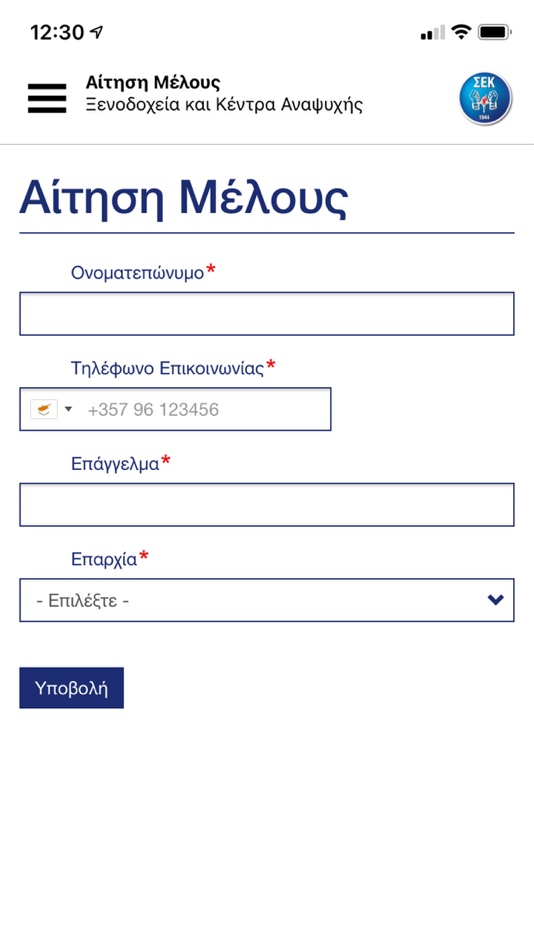 12:30

Αίτηση Μέλους
Ξενοδοχεία και Κέντρα Αναψυχής

ΣΕΚ
1944

Αίτηση Μέλους

Ονοματεπώνυμο*

Τηλέφωνο Επικοινωνίας*

+357 96 123456

Επάγγελμα*

Επαρχία*

- Επιλέξτε -

Υποβολή